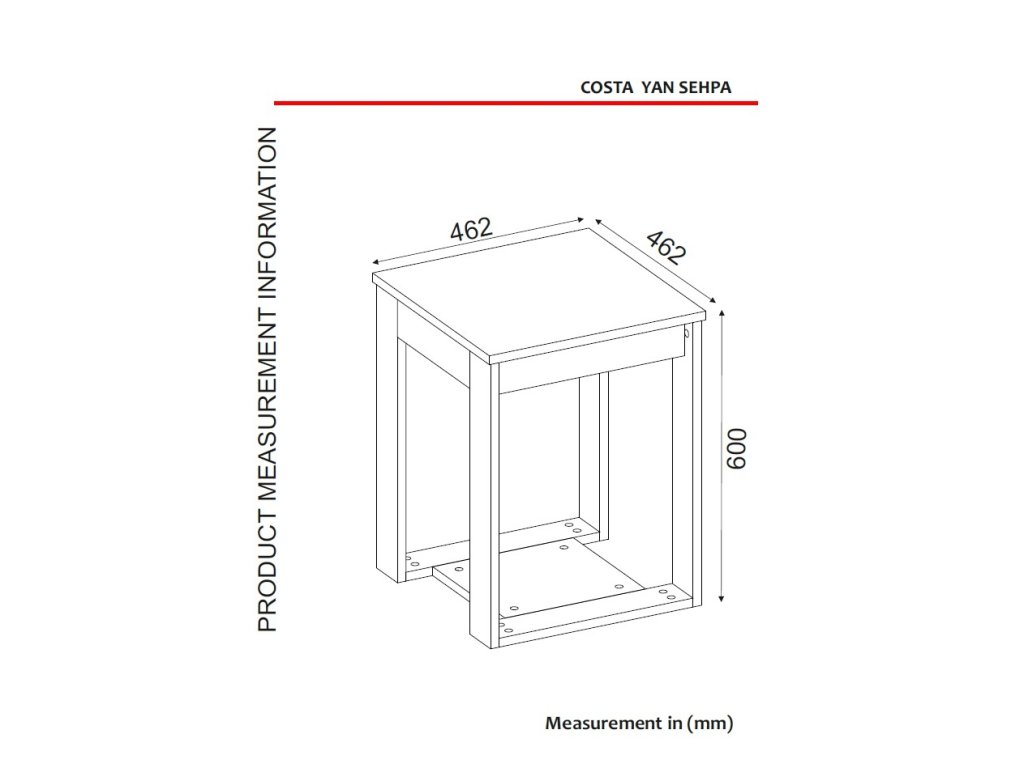 COSTA YAN SEHPA

PRODUCT MEASUREMENT INFORMATION

462

462

600

Measurement in (mm)